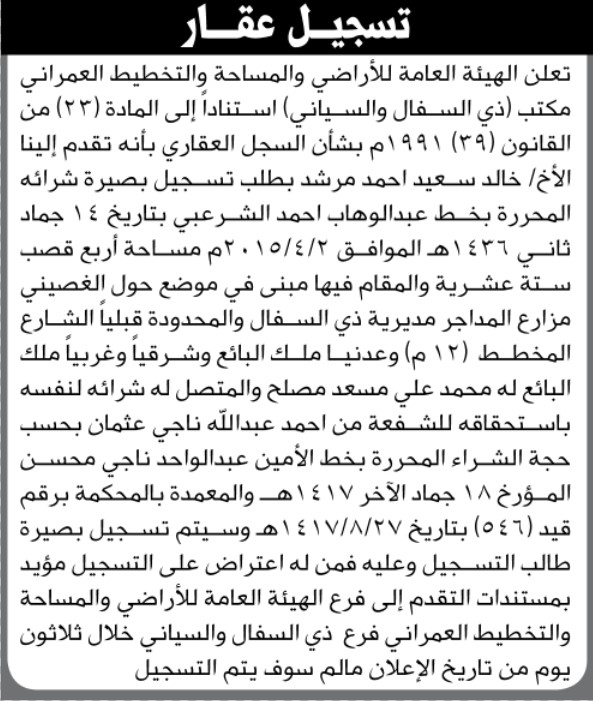 تسجيل عقار

تعلن الهيئة العامة للأراضي والمساحة والتخطيط العمراني مكتب (ذي السفال والسياني) استناداً إلى المادة (٢٣) من القانون (٣٩) ١٩٩١م بشأن السجل العقاري بأنه تقدم إلينا الأخ/ خالد سعيد احمد مرشد بطلب تسجيل بصيرة شرائه المحررة بخط عبدالوهاب احمد الشرعبي بتاريخ ١٤ جماد ثاني ١٤٣٦هـ الموافق ٢٠١٥/٤/٢م مساحة أربع قصب ستة عشرية والمقام فيها مبنى في موضع حول الغصيني مزارع المداجر مديرية ذي السفال والمحدودة قبلياً الشارع المخطط (١٢ م) وعدنيا ملك البائع وشرقياً وغربياً ملك البائع له محمد علي مسعد مصلح والمتصل له شرائه لنفسه باستحقاقه للشفعة من احمد عبدالله ناجي عثمان بحسب حجة الشراء المحررة بخط الأمين عبدالواحد ناجي محسن المؤرخ ١٨ جماد الآخر ١٤١٧هـ والمعمدة بالمحكمة برقم قيد (٥٤٦) بتاريخ ١٤١٧/٨/٢٧هـ وسيتم تسجيل بصيرة طالب التسجيل وعليه فمن له اعتراض على التسجيل مؤيد بمستندات التقدم إلى فرع الهيئة العامة للأراضي والمساحة والتخطيط العمراني فرع ذي السفال والسياني خلال ثلاثون يوم من تاريخ الإعلان مالم سوف يتم التسجيل